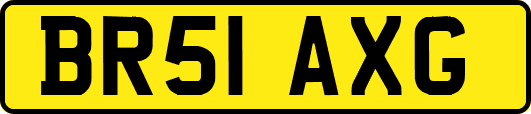 BR51 AXG